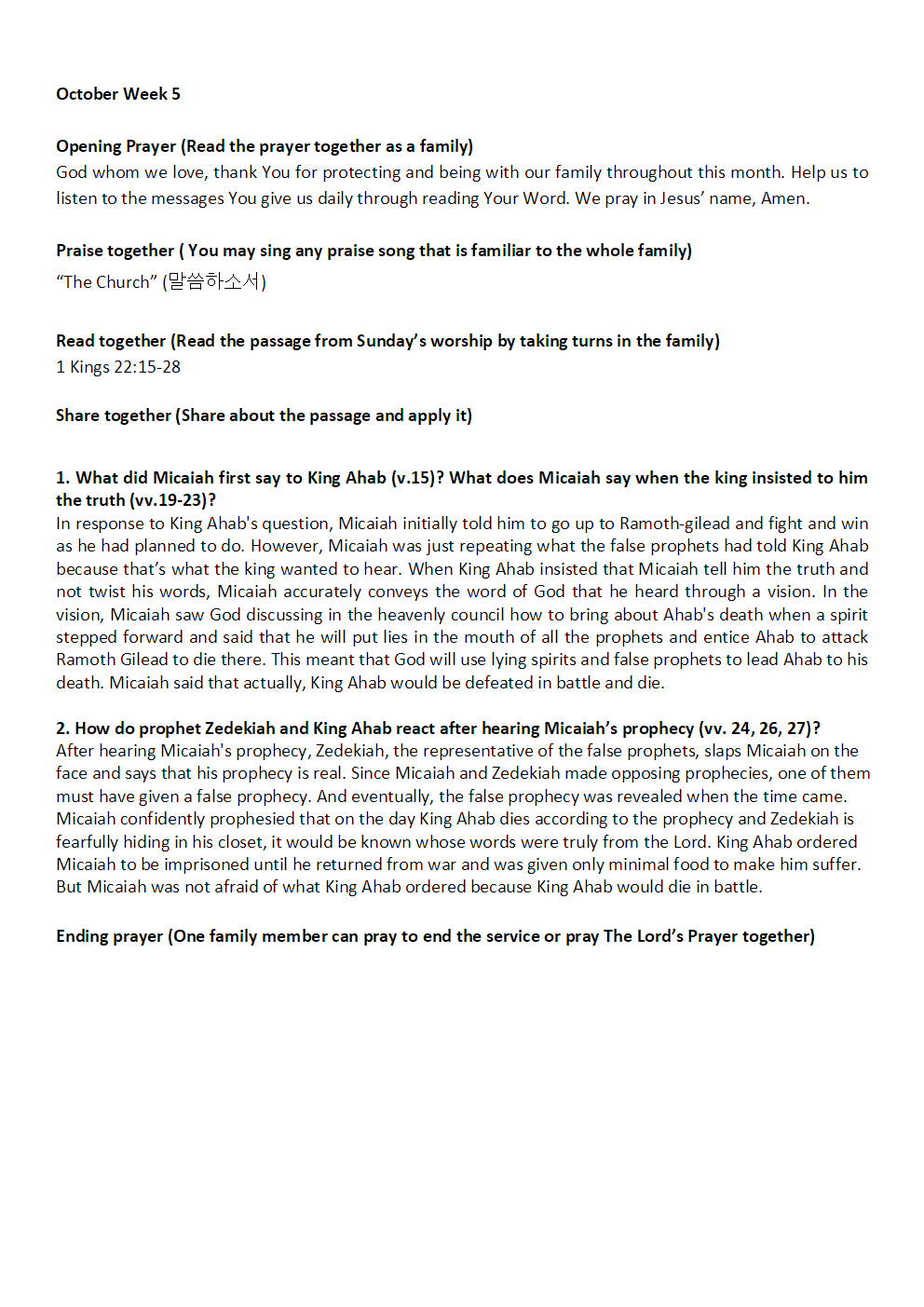 October Week 5

Opening Prayer (Read the prayer together as a family)
God whom we love, thank You for protecting and being with our family throughout this month. Help us to listen to the messages You give us daily through reading Your Word. We pray in Jesus' name, Amen.

Praise together ( You may sing any praise song that is familiar to the whole family)
"The Church" (말씀하소서)

Read together (Read the passage from Sunday's worship by taking turns in the family)
1 Kings 22:15-28

Share together (Share about the passage and apply it)

1. What did Micaiah first say to King Ahab (v.15)? What does Micaiah say when the king insisted to him the truth (vv.19-23)?
In response to King Ahab's question, Micaiah initially told him to go up to Ramoth-gilead and fight and win as he had planned to do. However, Micaiah was just repeating what the false prophets had told King Ahab because that's what the king wanted to hear. When King Ahab insisted that Micaiah tell him the truth and not twist his words, Micaiah accurately conveys the word of God that he heard through a vision. In the vision, Micaiah saw God discussing in the heavenly council how to bring about Ahab's death when a spirit stepped forward and said that he will put lies in the mouth of all the prophets and entice Ahab to attack Ramoth Gilead to die there. This meant that God will use lying spirits and false prophets to lead Ahab to his death. Micaiah said that actually, King Ahab would be defeated in battle and die.

2. How do prophet Zedekiah and King Ahab react after hearing Micaiah's prophecy (vv. 24, 26, 27)?
After hearing Micaiah's prophecy, Zedekiah, the representative of the false prophets, slaps Micaiah on the face and says that his prophecy is real. Since Micaiah and Zedekiah made opposing prophecies, one of them must have given a false prophecy. And eventually, the false prophecy was revealed when the time came. Micaiah confidently prophesied that on the day King Ahab dies according to the prophecy and Zedekiah is fearfully hiding in his closet, it would be known whose words were truly from the Lord. King Ahab ordered Micaiah to be imprisoned until he returned from war and was given only minimal food to make him suffer. But Micaiah was not afraid of what King Ahab ordered because King Ahab would die in battle.

Ending prayer (One family member can pray to end the service or pray The Lord's Prayer together)